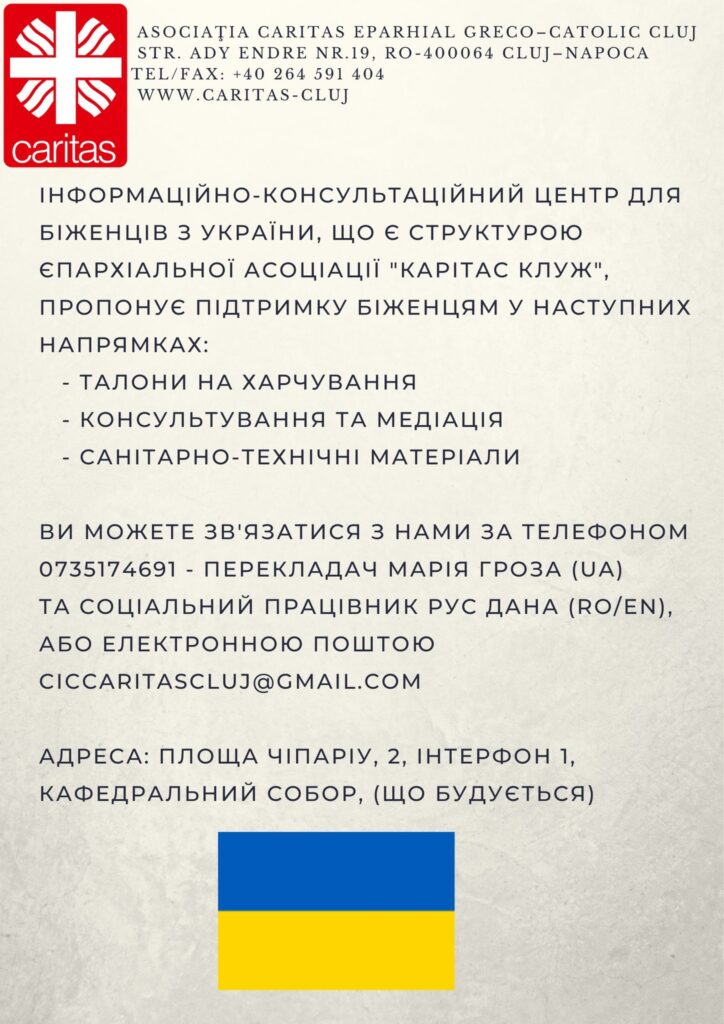 caritas

ASOCIAŢIA CARITAS EPARHIAL GRECO–CATOLIC CLUJ
STR. ADY ENDRE NR.19, RO-400064 CLUJ–NAPOCA
TEL/FAX: +40 264 591 404
WWW.CARITAS-CLUJ

ІНФОРМАЦІЙНО-КОНСУЛЬТАЦІЙНИЙ ЦЕНТР ДЛЯ БІЖЕНЦІВ З УКРАЇНИ, ЩО Є СТРУКТУРОЮ ЄПАРХІАЛЬНОЇ АСОЦІАЦІЇ "КАРІТАС КЛУЖ", ПРОПОНУЄ ПІДТРИМКУ БІЖЕНЦЯМ У НАСТУПНИХ НАПРЯМКАХ:
- ТАЛОНИ НА ХАРЧУВАННЯ
- КОНСУЛЬТУВАННЯ ТА МЕДІАЦІЯ
- САНІТАРНО-ТЕХНІЧНІ МАТЕРІАЛИ

ВИ МОЖЕТЕ ЗВ'ЯЗАТИСЯ З НАМИ ЗА ТЕЛЕФОНОМ 0735174691 - ПЕРЕКЛАДАЧ МАРІЯ ГРОЗА (UA) ТА СОЦІАЛЬНИЙ ПРАЦІВНИК РУС ДАНА (RO/EN), АБО ЕЛЕКТРОННОЮ ПОШТОЮ CICCARITASCLUJ@GMAIL.COM

АДРЕСА: ПЛОЩА ЧІПАРІУ, 2, ІНТЕРФОН 1, КАФЕДРАЛЬНИЙ СОБОР, (ЩО БУДУЄТЬСЯ)